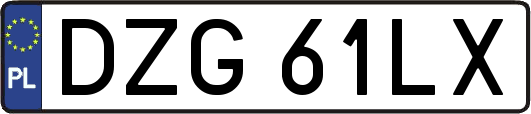 PL
DZG 61LX